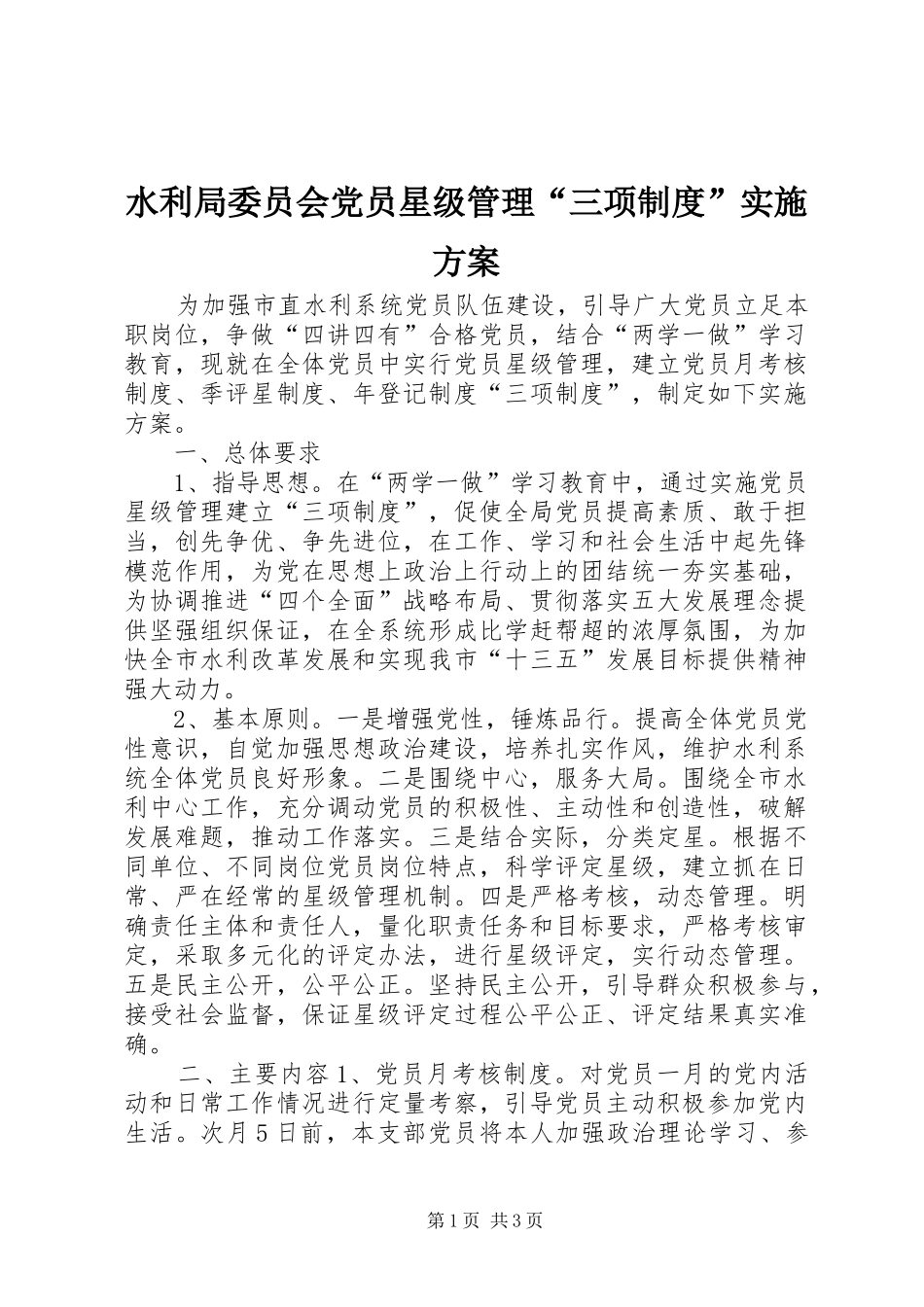 水利局委员会党员星级管理“三项制度”实施方案

为加强市直水利系统党员队伍建设，引导广大党员立足本职岗位，争做“四讲四有”合格党员，结合“两学一做”学习教育，现就在全体党员中实行党员星级管理，建立党员月考核制度、季评星制度、年登记制度“三项制度”，制定如下实施方案。

一、总体要求

1、指导思想。在“两学一做”学习教育中，通过实施党员星级管理建立“三项制度”，促使全局党员提高素质、敢于担当，创先争优、争先进位，在工作、学习和社会生活中起先锋模范作用，为党在思想上政治上行动上的团结统一夯实基础，为协调推进“四个全面”战略布局、贯彻落实五大发展理念提供坚强组织保证，在全系统形成比学赶帮超的浓厚氛围，为加快全市水利改革发展和实现我市“十三五”发展目标提供精神强大动力。

2、基本原则。一是增强党性，锤炼品行。提高全体党员党性意识，自觉加强思想政治建设，培养扎实作风，维护水利系统全体党员良好形象。二是围绕中心，服务大局。围绕全市水利中心工作，充分调动党员的积极性、主动性和创造性，破解发展难题，推动工作落实。三是结合实际，分类定星。根据不同单位、不同岗位党员岗位特点，科学评定星级，建立抓在日常、严在经常的星级管理机制。四是严格考核，动态管理。明确责任主体和责任人，量化职责任务和目标要求，严格考核审定，采取多元化的评定办法，进行星级评定，实行动态管理。五是民主公开，公平公正。坚持民主公开，引导群众积极参与，接受社会监督，保证星级评定过程公平公正、评定结果真实准确。

二、主要内容 1、党员月考核制度。对党员一月的党内活动和日常工作情况进行定量考察，引导党员主动积极参加党内生活。次月 5 日前，本支部党员将本人加强政治理论学习、参

第 1 页 共 3 页